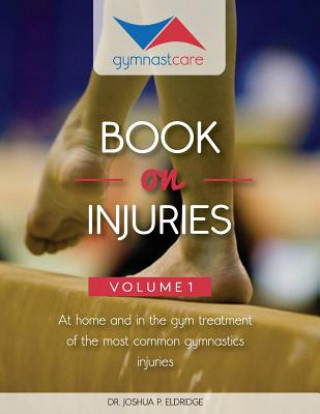 gymnastcare

BOOK
on
INJURIES

VOLUME 1

At home and in the gym treatment of the most common gymnastics injuries

DR. JOSHUA P. ELDRIDGE